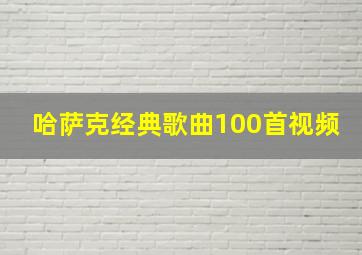 哈萨克经典歌曲100首视频